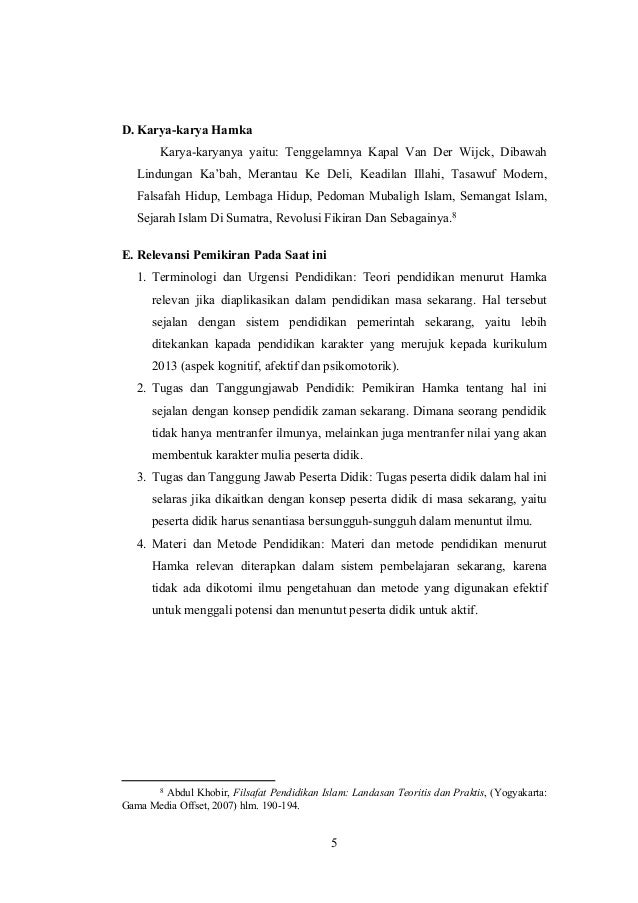 D. Karya-karya Hamka

Karya-karyanya yaitu: Tenggelamnya Kapal Van Der Wijck, Dibawah Lindungan Ka'bah, Merantau Ke Deli, Keadilan Illahi, Tasawuf Modern, Falsafah Hidup, Lembaga Hidup, Pedoman Mubaligh Islam, Semangat Islam, Sejarah Islam Di Sumatra, Revolusi Fikiran Dan Sebagainya.$^8$

E. Relevansi Pemikiran Pada Saat ini

1. Terminologi dan Urgensi Pendidikan: Teori pendidikan menurut Hamka relevan jika diaplikasikan dalam pendidikan masa sekarang. Hal tersebut sejalan dengan sistem pendidikan pemerintah sekarang, yaitu lebih ditekankan kapada pendidikan karakter yang merujuk kepada kurikulum 2013 (aspek kognitif, afektif dan psikomotorik).
2. Tugas dan Tanggungjawab Pendidik: Pemikiran Hamka tentang hal ini sejalan dengan konsep pendidik zaman sekarang. Dimana seorang pendidik tidak hanya mentranfer ilmunya, melainkan juga mentranfer nilai yang akan membentuk karakter mulia peserta didik.
3. Tugas dan Tanggung Jawab Peserta Didik: Tugas peserta didik dalam hal ini selaras jika dikaitkan dengan konsep peserta didik di masa sekarang, yaitu peserta didik harus senantiasa bersungguh-sungguh dalam menuntut ilmu.
4. Materi dan Metode Pendidikan: Materi dan metode pendidikan menurut Hamka relevan diterapkan dalam sistem pembelajaran sekarang, karena tidak ada dikotomi ilmu pengetahuan dan metode yang digunakan efektif untuk menggali potensi dan menuntut peserta didik untuk aktif.

$^8$ Abdul Khobir, Filsafat Pendidikan Islam: Landasan Teoritis dan Praktis, (Yogyakarta: Gama Media Offset, 2007) hlm. 190-194.

5